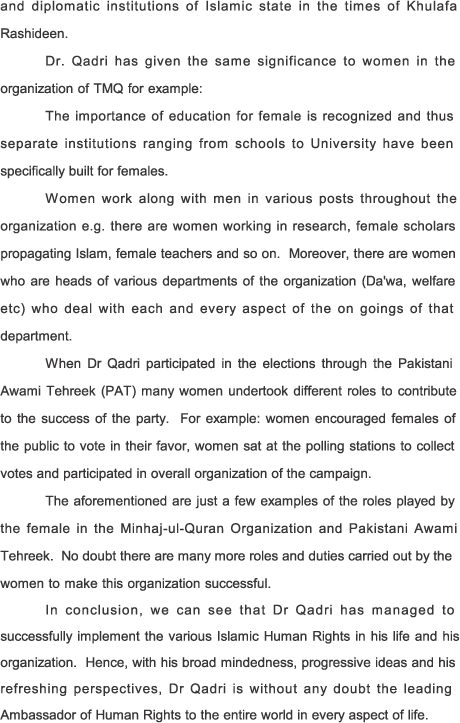 and diplomatic institutions of Islamic state in the times of Khulafa Rashideen.

Dr. Qadri has given the same significance to women in the organization of TMQ for example:

The importance of education for female is recognized and thus separate institutions ranging from schools to University have been specifically built for females.

Women work along with men in various posts throughout the organization e.g. there are women working in research, female scholars propagating Islam, female teachers and so on. Moreover, there are women who are heads of various departments of the organization (Da'wa, welfare etc) who deal with each and every aspect of the on goings of that department.

When Dr Qadri participated in the elections through the Pakistani Awami Tehreek (PAT) many women undertook different roles to contribute to the success of the party. For example: women encouraged females of the public to vote in their favor, women sat at the polling stations to collect votes and participated in overall organization of the campaign.

The aforementioned are just a few examples of the roles played by the female in the Minhaj-ul-Quran Organization and Pakistani Awami Tehreek. No doubt there are many more roles and duties carried out by the women to make this organization successful.

In conclusion, we can see that Dr Qadri has managed to successfully implement the various Islamic Human Rights in his life and his organization. Hence, with his broad mindedness, progressive ideas and his refreshing perspectives, Dr Qadri is without any doubt the leading Ambassador of Human Rights to the entire world in every aspect of life.